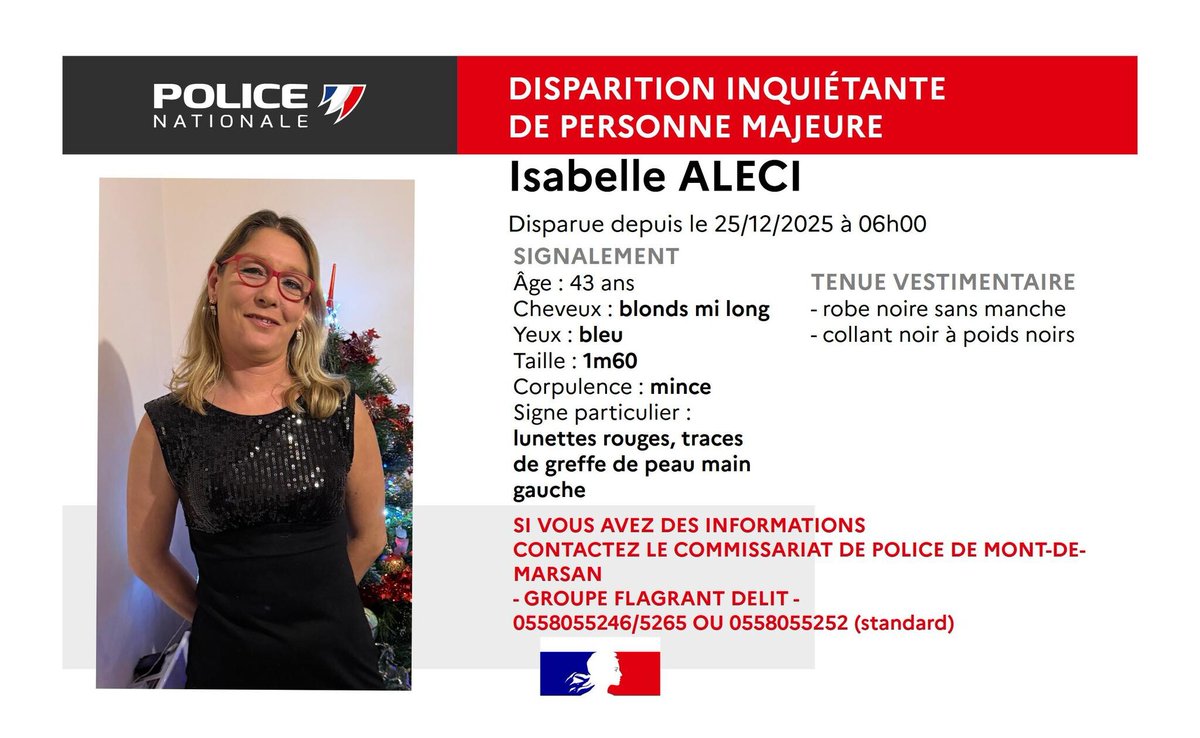 POLICE NATIONALE

DISPARITION INQUIÉTANTE DE PERSONNE MAJEURE

Isabelle ALECI

Disparue depuis le 25/12/2025 à 06h00

SIGNALEMENT
Âge : 43 ans
Cheveux : blonds mi long
Yeux : bleu
Taille : 1m60
Corpulence : mince
Signe particulier : lunettes rouges, traces de greffe de peau main gauche

TENUE VESTIMENTAIRE
- robe noire sans manche
- collant noir à poids noirs

SI VOUS AVEZ DES INFORMATIONS
CONTACTEZ LE COMMISSARIAT DE POLICE DE MONT-DE-MARSAN
- GROUPE FLAGRANT DELIT -
0558055246/5265 OU 0558055252 (standard)